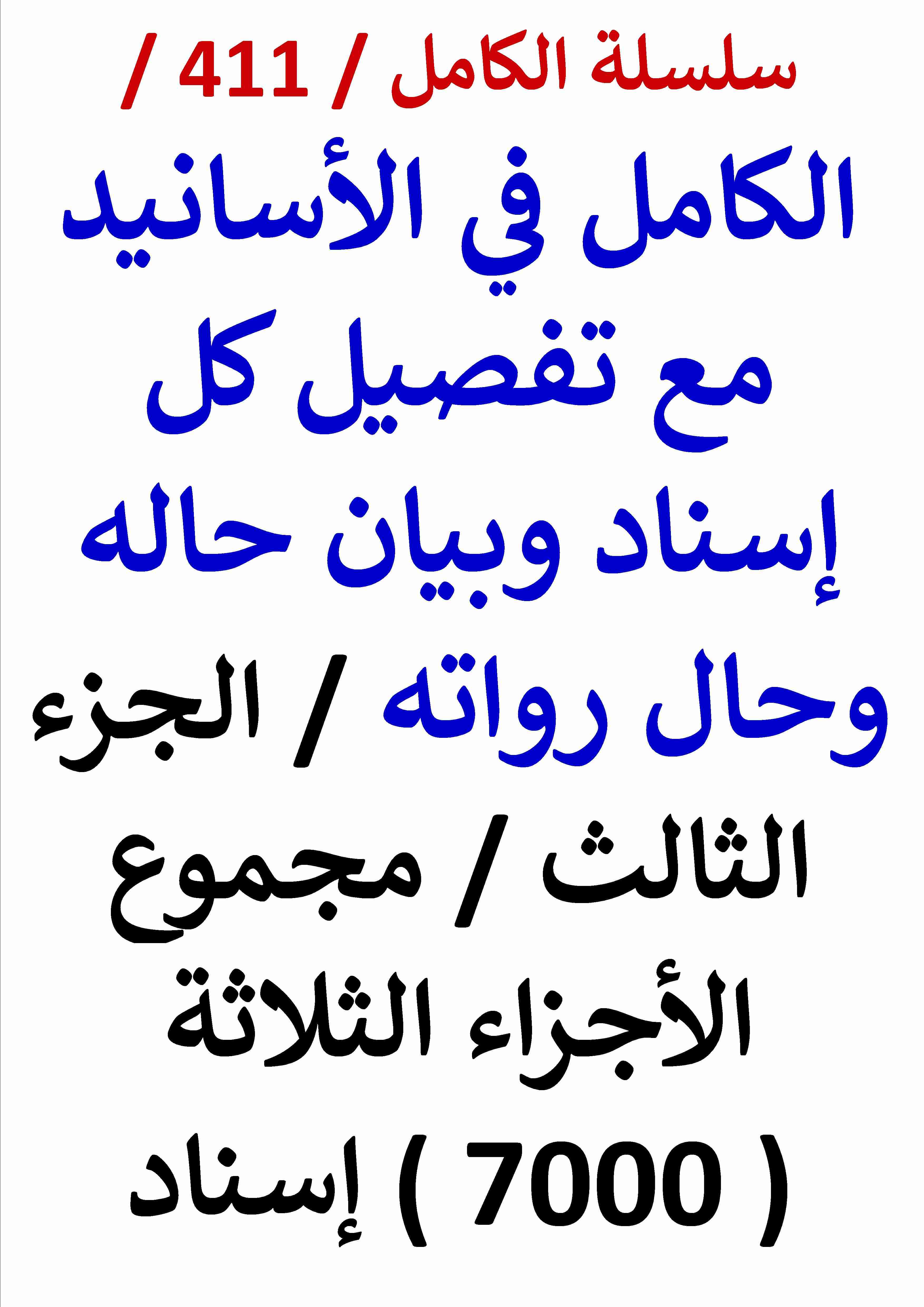 سلسلة الكامل / 411 /

الكامل في الأسانيد مع تفصيل كل إسناد وبيان حاله وحال رواته / الجزء الثالث / مجموع الأجزاء الثلاثة ( 7000 ) إسناد